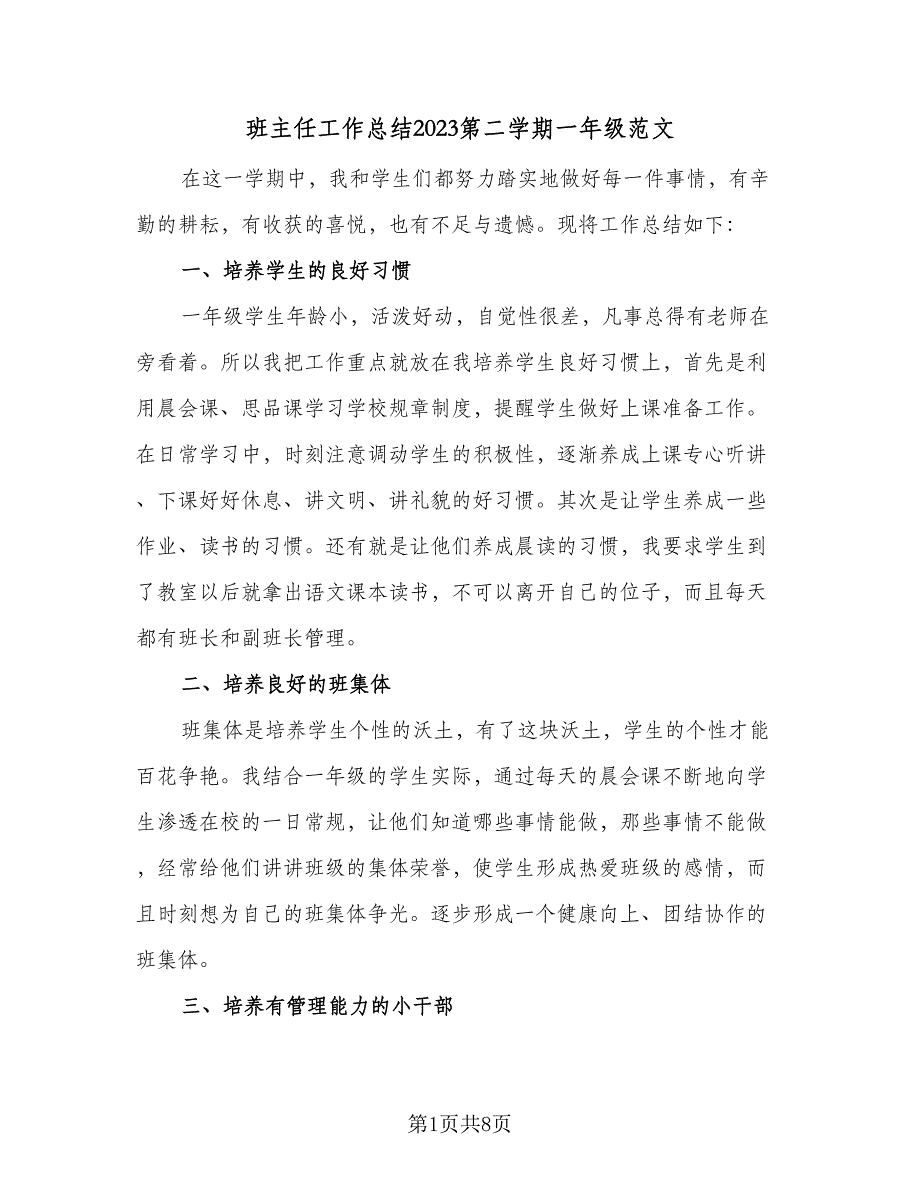 班主任工作总结2023第二学期一年级范文

在这一学期中，我和学生们都努力踏实地做好每一件事情，有辛勤的耕耘，有收获的喜悦，也有不足与遗憾。现将工作总结如下：

一、培养学生的良好习惯

一年级学生年龄小，活泼好动，自觉性很差，凡事总得有老师在旁看着。所以我把工作重点就放在我培养学生良好习惯上，首先是利用晨会课、思品课学习学校规章制度，提醒学生做好上课准备工作。在日常学习中，时刻注意调动学生的积极性，逐渐养成上课专心听讲、下课好好休息、讲文明、讲礼貌的好习惯。其次是让学生养成一些作业、读书的习惯。还有就是让他们养成晨读的习惯，我要求学生到了教室以后就拿出语文课本读书，不可以离开自己的位子，而且每天都有班长和副班长管理。

二、培养良好的班集体

班集体是培养学生个性的沃土，有了这块沃土，学生的个性才能百花争艳。我结合一年级的学生实际，通过每天的晨会课不断地向学生渗透在校的一日常规，让他们知道哪些事情能做，那些事情不能做，经常给他们讲讲班级的集体荣誉，使学生形成热爱班级的感情，而且时刻想为自己的班集体争光。逐步形成一个健康向上、团结协作的班集体。

三、培养有管理能力的小干部

第1页共8页